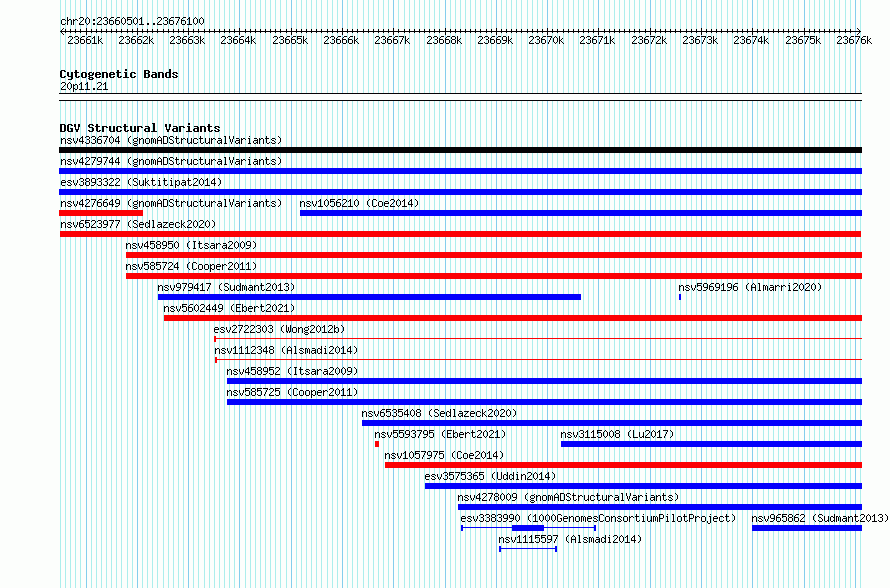 chr20:23660501..23676100

23661k 23662k 23663k 23664k 23665k 23666k 23667k 23668k 23669k 23670k 23671k 23672k 23673k 23674k 23675k 23676k

Cytogenetic Bands
20p11.21

DGV Structural Variants
nsv4336704 (gnomADStructuralVariants)
nsv4279744 (gnomADStructuralVariants)
esv3893322 (Suktitipat2014)
nsv4276649 (gnomADStructuralVariants) nsv1056210 (Coe2014)
nsv6523977 (Sedlazeck2020)
nsv458950 (Itsara2009)
nsv585724 (Cooper2011)
nsv979417 (Sudmant2013) nsv5969196 (Almarri2020)
nsv5602449 (Ebert2021)
esv2722303 (Wong2012b)
nsv1112348 (Alsmadi2014)
nsv458952 (Itsara2009)
nsv585725 (Cooper2011)
nsv6535408 (Sedlazeck2020)
nsv5593795 (Ebert2021) nsv3115008 (Lu2017)
nsv1057975 (Coe2014)
esv3575365 (Uddin2014)
nsv4278009 (gnomADStructuralVariants)
esv3383990 (1000GenomesConsortiumPilotProject) nsv965862 (Sudmant2013)
nsv1115597 (Alsmadi2014)